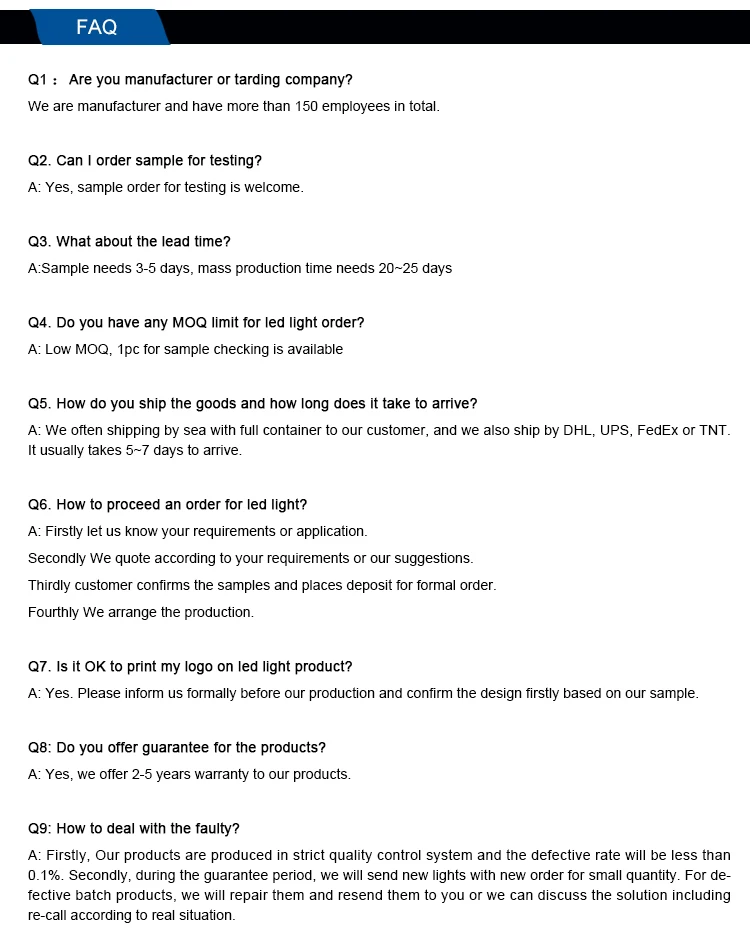 FAQ

Q1： Are you manufacturer or tarding company?
We are manufacturer and have more than 150 employees in total.

Q2. Can I order sample for testing?
A: Yes, sample order for testing is welcome.

Q3. What about the lead time?
A:Sample needs 3-5 days, mass production time needs 20~25 days

Q4. Do you have any MOQ limit for led light order?
A: Low MOQ, 1pc for sample checking is available

Q5. How do you ship the goods and how long does it take to arrive?
A: We often shipping by sea with full container to our customer, and we also ship by DHL, UPS, FedEx or TNT. It usually takes 5~7 days to arrive.

Q6. How to proceed an order for led light?
A: Firstly let us know your requirements or application.
Secondly We quote according to your requirements or our suggestions.
Thirdly customer confirms the samples and places deposit for formal order.
Fourthly We arrange the production.

Q7. Is it OK to print my logo on led light product?
A: Yes. Please inform us formally before our production and confirm the design firstly based on our sample.

Q8: Do you offer guarantee for the products?
A: Yes, we offer 2-5 years warranty to our products.

Q9: How to deal with the faulty?
A: Firstly, Our products are produced in strict quality control system and the defective rate will be less than 0.1%. Secondly, during the guarantee period, we will send new lights with new order for small quantity. For defective batch products, we will repair them and resend them to you or we can discuss the solution including re-call according to real situation.